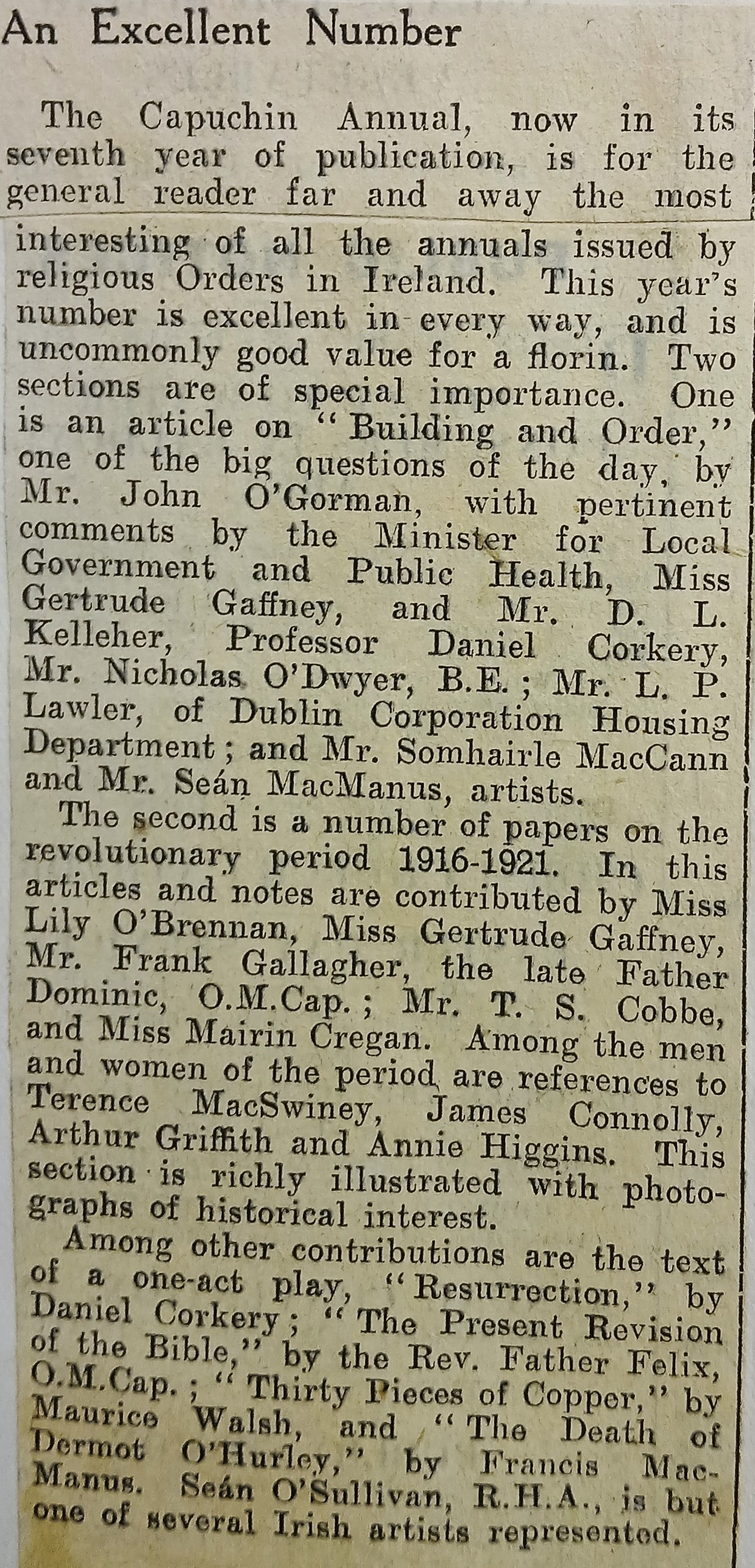 An Excellent Number

The Capuchin Annual, now in its seventh year of publication, is for the general reader far and away the most interesting of all the annuals issued by religious Orders in Ireland. This year's number is excellent in every way, and is uncommonly good value for a florin. Two sections are of special importance. One is an article on "Building and Order," one of the big questions of the day, by Mr. John O'Gorman, with pertinent comments by the Minister for Local Government and Public Health, Miss Gertrude Gaffney, and Mr. D. L. Kelleher, Professor Daniel Corkery, Mr. Nicholas O'Dwyer, B.E.; Mr. L. P. Lawler, of Dublin Corporation Housing Department; and Mr. Somhairle MacCann and Mr. Seán MacManus, artists.

The second is a number of papers on the revolutionary period 1916-1921. In this articles and notes are contributed by Miss Lily O'Brennan, Miss Gertrude Gaffney, Mr. Frank Gallagher, the late Father Dominic, O.M.Cap.; Mr. T. S. Cobbe, and Miss Mairin Cregan. Among the men and women of the period are references to Terence MacSwiney, James Connolly, Arthur Griffith and Annie Higgins. This section is richly illustrated with photographs of historical interest.

Among other contributions are the text of a one-act play, "Resurrection," by Daniel Corkery; "The Present Revision of the Bible," by the Rev. Father Felix, O.M.Cap.; "Thirty Pieces of Copper," by Maurice Walsh, and "The Death of Dermot O'Hurley," by Francis MacManus. Seán O'Sullivan, R.H.A., is but one of several Irish artists represented.